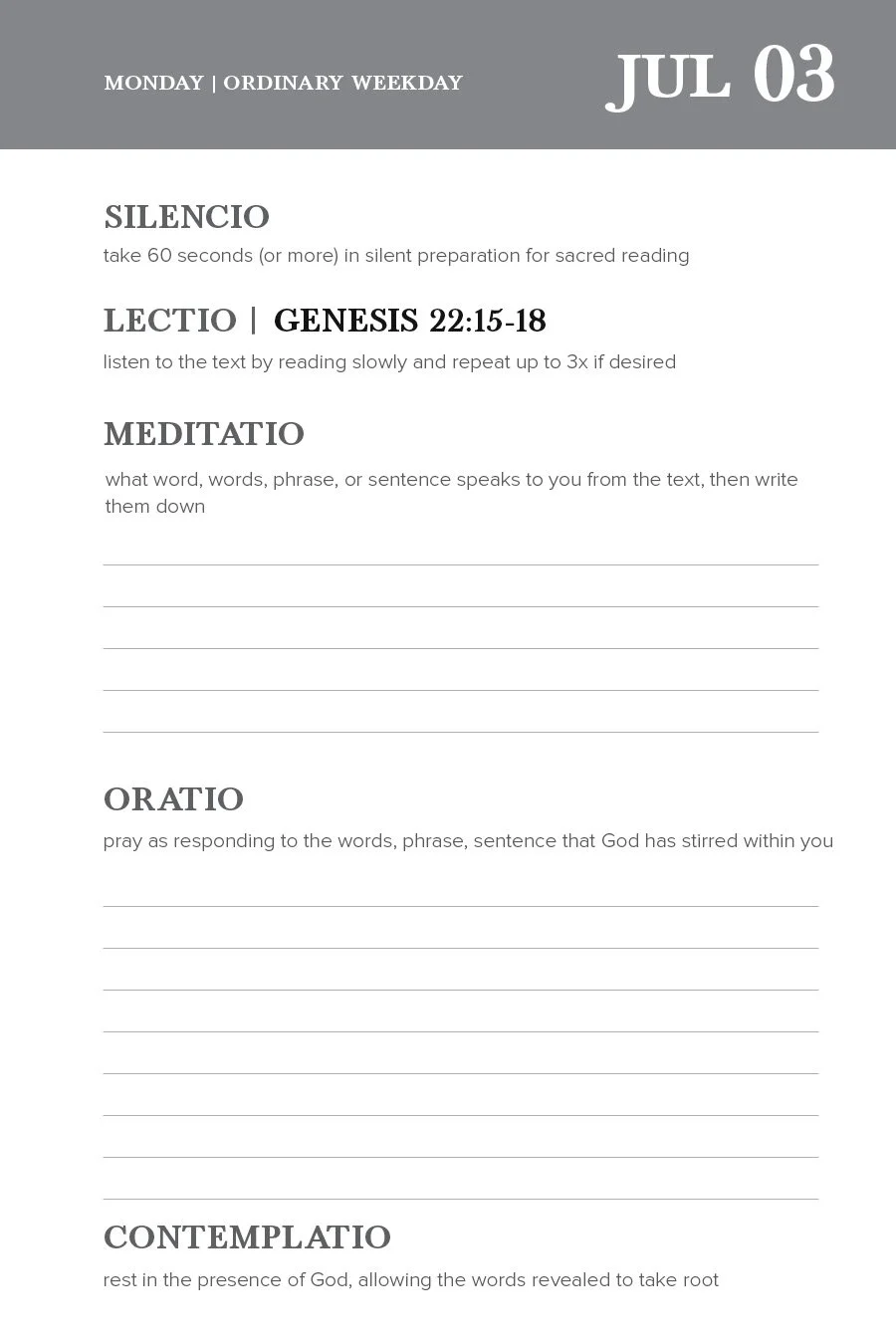 MONDAY | ORDINARY WEEKDAY

JUL 03

SILENCIO
take 60 seconds (or more) in silent preparation for sacred reading

LECTIO | GENESIS 22:15-18
listen to the text by reading slowly and repeat up to 3x if desired

MEDITATIO
what word, words, phrase, or sentence speaks to you from the text, then write them down

ORATIO
pray as responding to the words, phrase, sentence that God has stirred within you

CONTEMPLATIO
rest in the presence of God, allowing the words revealed to take root